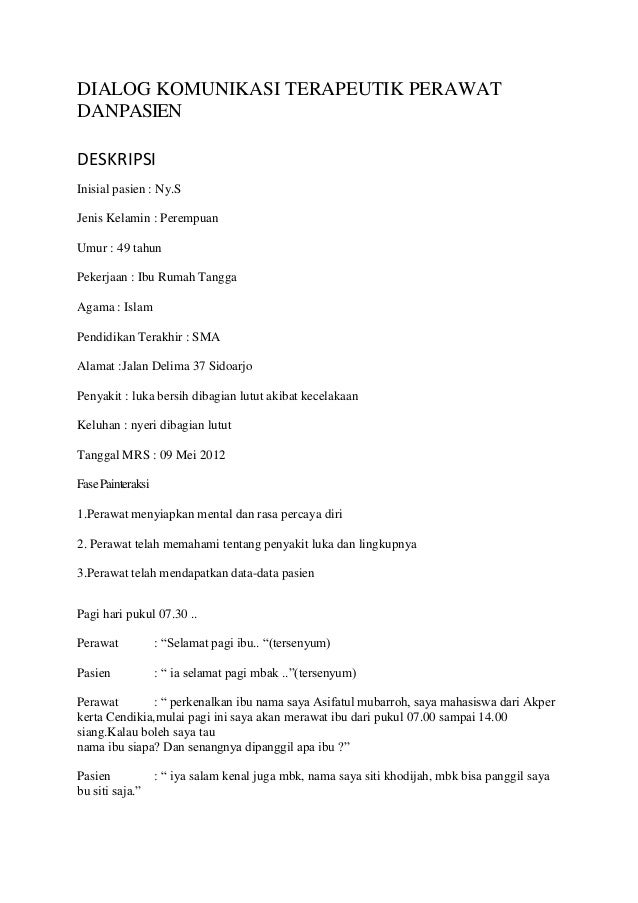 DIALOG KOMUNIKASI TERAPEUTIK PERAWAT DANPASIEN

DESKRIPSI

Inisial pasien : Ny.S

Jenis Kelamin : Perempuan

Umur : 49 tahun

Pekerjaan : Ibu Rumah Tangga

Agama : Islam

Pendidikan Terakhir : SMA

Alamat :Jalan Delima 37 Sidoarjo

Penyakit : luka bersih dibagian lutut akibat kecelakaan

Keluhan : nyeri dibagian lutut

Tanggal MRS : 09 Mei 2012

Fase Painteraksi

1.Perawat menyiapkan mental dan rasa percaya diri

2. Perawat telah memahami tentang penyakit luka dan lingkupnya

3.Perawat telah mendapatkan data-data pasien

Pagi hari pukul 07.30 ..

Perawat : “Selamat pagi ibu.. “(tersenyum)

Pasien : “ ia selamat pagi mbak ..”(tersenyum)

Perawat : “ perkenalkan ibu nama saya Asifatul mubarroh, saya mahasiswa dari Akper kerta Cendikia,mulai pagi ini saya akan merawat ibu dari pukul 07.00 sampai 14.00 siang.Kalau boleh saya tau
nama ibu siapa? Dan senangnya dipanggil apa ibu ?”

Pasien : “ iya salam kenal juga mbk, nama saya siti khodijah, mbk bisa panggil saya bu siti saja.”